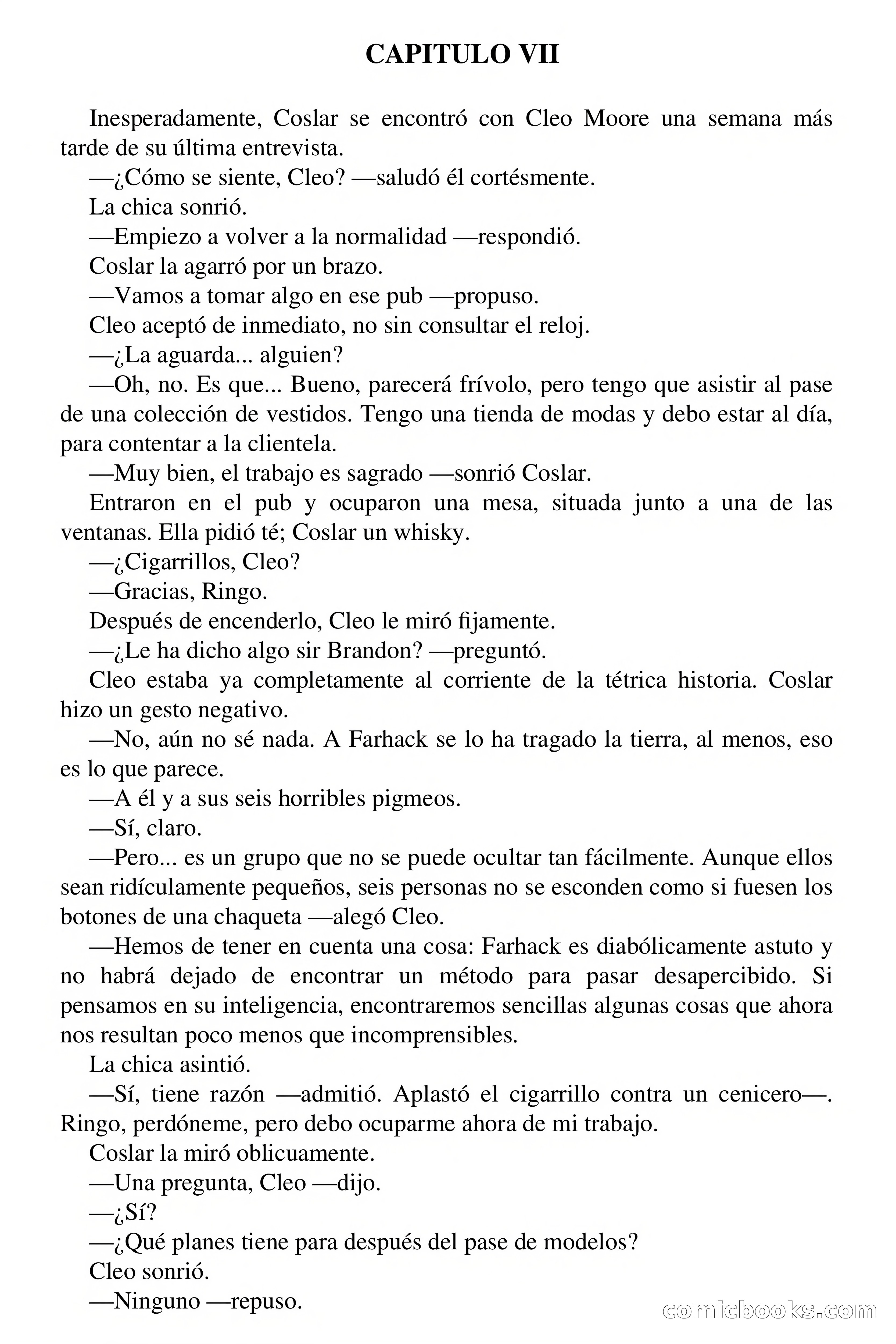 CAPITULO VII

Inesperadamente, Coslar se encontró con Cleo Moore una semana más tarde de su última entrevista.

—¿Cómo se siente, Cleo? —saludó él cortésmente.

La chica sonrió.

—Empiezo a volver a la normalidad —respondió.

Coslar la agarró por un brazo.

—Vamos a tomar algo en ese pub —propuso.

Cleo aceptó de inmediato, no sin consultar el reloj.

—¿La aguarda... alguien?

—Oh, no. Es que... Bueno, parecerá frívolo, pero tengo que asistir al pase de una colección de vestidos. Tengo una tienda de modas y debo estar al día, para contentar a la clientela.

—Muy bien, el trabajo es sagrado —sonrió Coslar.

Entraron en el pub y ocuparon una mesa, situada junto a una de las ventanas. Ella pidió té; Coslar un whisky.

—¿Cigarrillos, Cleo?

—Gracias, Ringo.

Después de encenderlo, Cleo le miró fijamente.

—¿Le ha dicho algo sir Brandon? —preguntó.

Cleo estaba ya completamente al corriente de la tétrica historia. Coslar hizo un gesto negativo.

—No, aún no sé nada. A Farhack se lo ha tragado la tierra, al menos, eso es lo que parece.

—A él y a sus seis horribles pigmeos.

—Sí, claro.

—Pero... es un grupo que no se puede ocultar tan fácilmente. Aunque ellos sean ridículamente pequeños, seis personas no se esconden como si fuesen los botones de una chaqueta —alegó Cleo.

—Hemos de tener en cuenta una cosa: Farhack es diabólicamente astuto y no habrá dejado de encontrar un método para pasar desapercibido. Si pensamos en su inteligencia, encontraremos sencillas algunas cosas que ahora nos resultan poco menos que incomprensibles.

La chica asintió.

—Sí, tiene razón —admitió. Aplastó el cigarrillo contra un cenicero—. Ringo, perdóneme, pero debo ocuparme ahora de mi trabajo.

Coslar la miró oblicuamente.

—Una pregunta, Cleo —dijo.

—¿Sí?

—¿Qué planes tiene para después del pase de modelos?

Cleo sonrió.

—Ninguno —repuso.

comicbooks.com